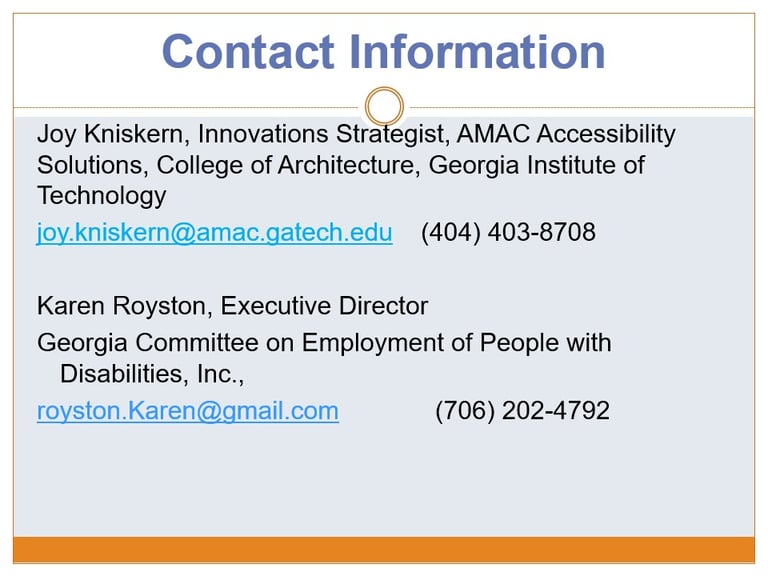 Contact Information

Joy Kniskern, Innovations Strategist, AMAC Accessibility Solutions, College of Architecture, Georgia Institute of Technology

joy.kniskern@amac.gatech.edu (404) 403-8708

Karen Royston, Executive Director

Georgia Committee on Employment of People with Disabilities, Inc.,

royston.Karen@gmail.com (706) 202-4792